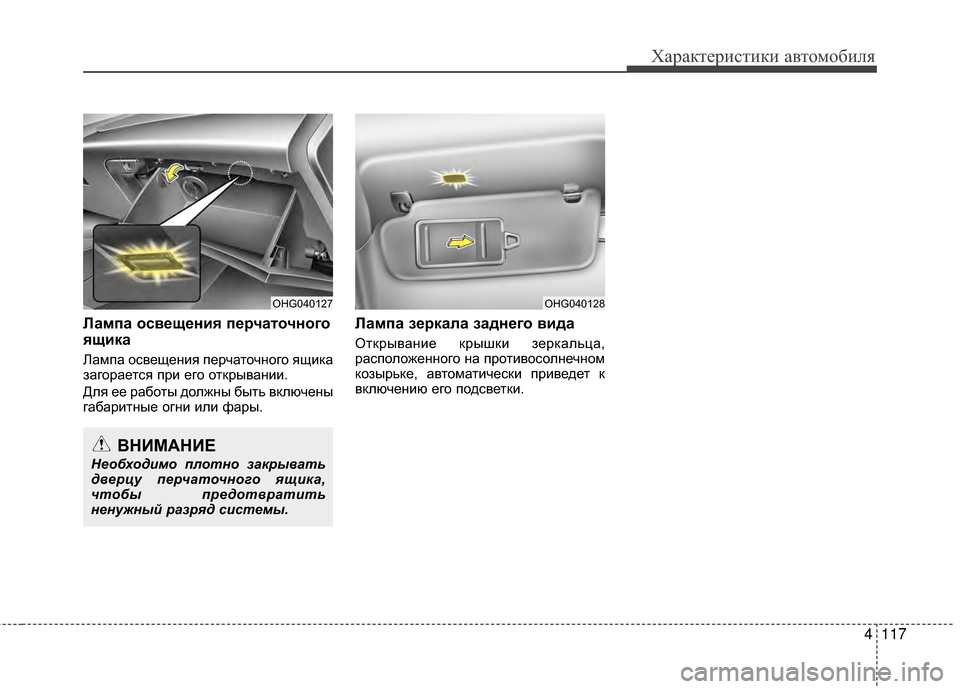 Характеристики автомобиля

OHG040127

Лампа освещения перчаточного ящика

Лампа освещения перчаточного ящика загорается при его открывании.

Для ее работы должны быть включены габаритные огни или фары.

ВНИМАНИЕ

Необходимо плотно закрывать дверцу перчаточного ящика, чтобы предотвратить ненужный разряд системы.

OHG040128

Лампа зеркала заднего вида

Открывание крышки зеркальца, расположенного на противосолнечном козырьке, автоматически приведет к включению его подсветки.

4 117

carmanualsonline.info